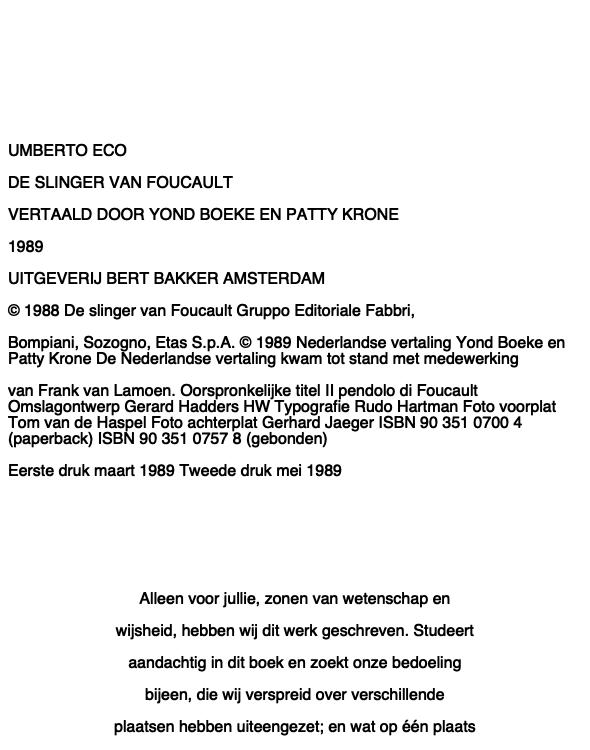 UMBERTO ECO

DE SLINGER VAN FOUCAULT

VERTAALD DOOR YOND BOEKE EN PATTY KRONE

1989

UITGEVERIJ BERT BAKKER AMSTERDAM

© 1988 De slinger van Foucault Gruppo Editoriale Fabbri,

Bompiani, Sozogno, Etas S.p.A. © 1989 Nederlandse vertaling Yond Boeke en Patty Krone De Nederlandse vertaling kwam tot stand met medewerking

van Frank van Lamoen. Oorspronkelijke titel Il pendolo di Foucault Omslagontwerp Gerard Hadders HW Typografie Rudo Hartman Foto voorplat Tom van de Haspel Foto achterplat Gerhard Jaeger ISBN 90 351 0700 4 (paperback) ISBN 90 351 0757 8 (gebonden)

Eerste druk maart 1989 Tweede druk mei 1989

Alleen voor jullie, zonen van wetenschap en wijsheid, hebben wij dit werk geschreven. Studeert aandachtig in dit boek en zoekt onze bedoeling bijeen, die wij verspreid over verschillende plaatsen hebben uiteengezet; en wat op één plaats